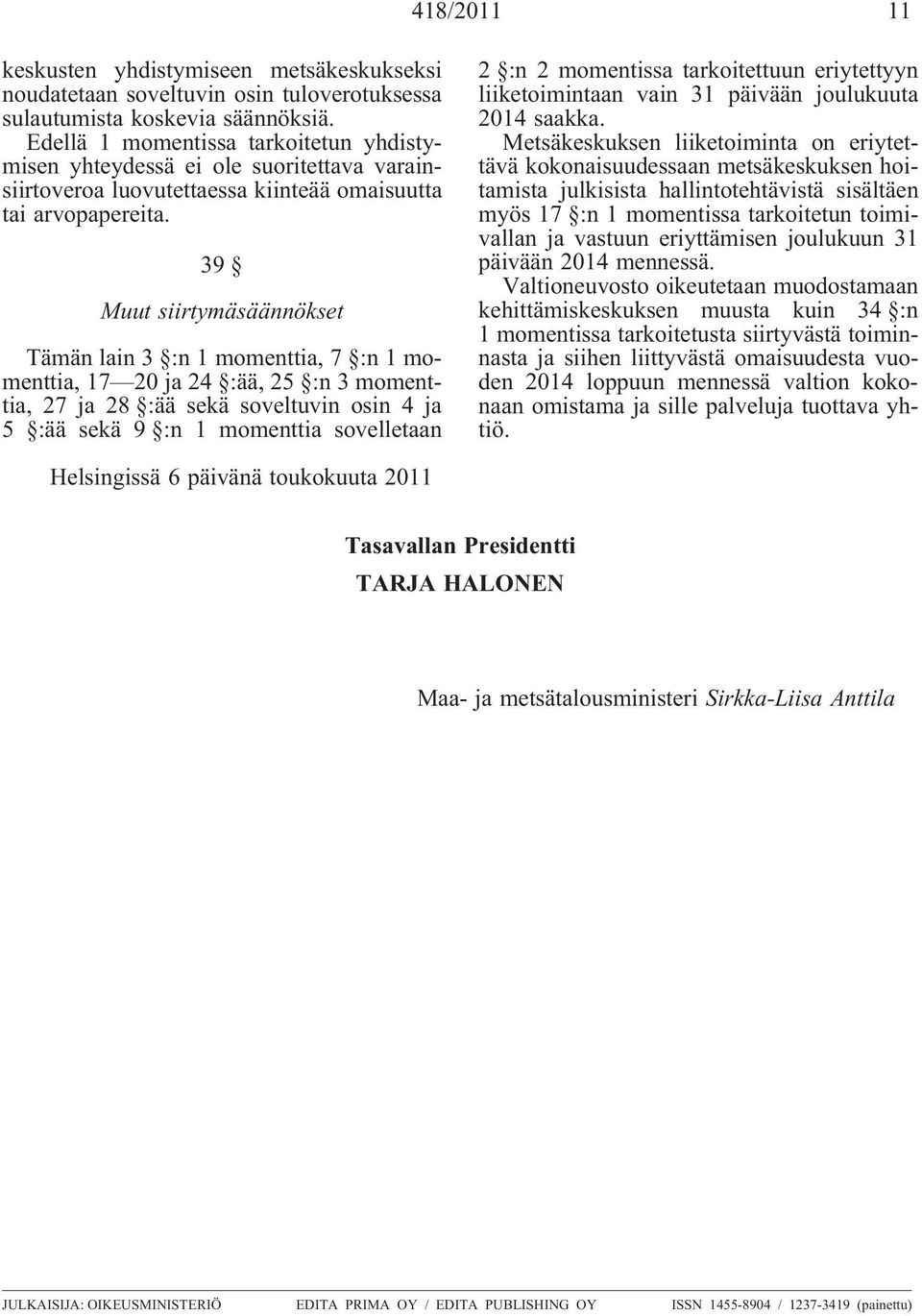 418/2011 11

keskusten yhdistymiseen metsäkeskukseksi noudatetaan soveltuvin osin tuloverotuksessa sulautumista koskevia säännöksiä.

Edellä 1 momentissa tarkoitetun yhdistymisen yhteydessä ei ole suoritettava varainsiirtoveroa luovutettaessa kiinteää omaisuutta tai arvopapereita.

39 §

Muut siirtymäsäännökset

Tämän lain 3 §:n 1 momenttia, 7 §:n 1 momenttia, 17—20 ja 24 §:ää, 25 §:n 3 momenttia, 27 ja 28 §:ää sekä soveltuvin osin 4 ja 5 §:ää sekä 9 §:n 1 momenttia sovelletaan 2 §:n 2 momentissa tarkoitettuun eriytettyyn liiketoimintaan vain 31 päivään joulukuuta 2014 saakka.

Metsäkeskuksen liiketoiminta on eriytettävä kokonaisuudessaan metsäkeskuksen hoitamista julkisista hallintotehtävistä sisältäen myös 17 §:n 1 momentissa tarkoitetun toimivallan ja vastuun eriyttämisen joulukuun 31 päivään 2014 mennessä.

Valtioneuvosto oikeutetaan muodostamaan kehittämiskeskuksen muusta kuin 34 §:n 1 momentissa tarkoitetusta siirtyvästä toiminnasta ja siihen liittyvästä omaisuudesta vuoden 2014 loppuun mennessä valtion kokonaan omistama ja sille palveluja tuottava yhtiö.

Helsingissä 6 päivänä toukokuuta 2011

Tasavallan Presidentti

TARJA HALONEN

Maa- ja metsätalousministeri Sirkka-Liisa Anttila

JULKAISIJA: OIKEUSMINISTERIÖ EDITA PRIMA OY / EDITA PUBLISHING OY ISSN 1455-8904 / 1237-3419 (painettu)